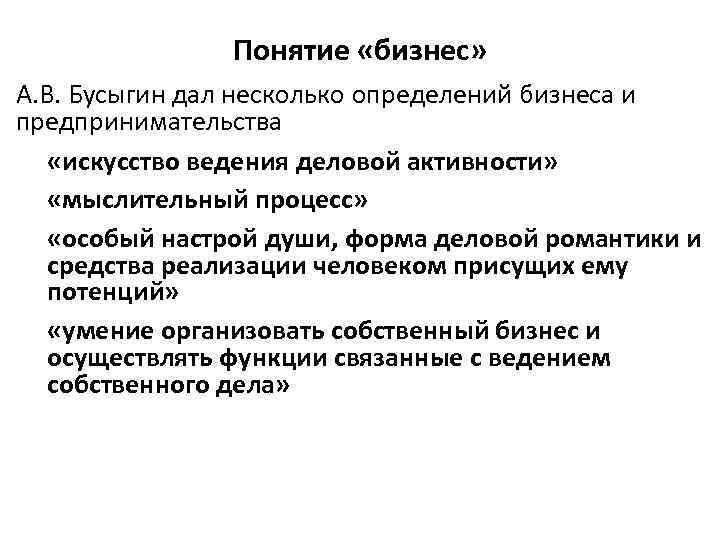 Понятие «бизнес»

А.В. Бусыгин дал несколько определений бизнеса и предпринимательства

«искусство ведения деловой активности»

«мыслительный процесс»

«особый настрой души, форма деловой романтики и средства реализации человеком присущих ему потенций»

«умение организовать собственный бизнес и осуществлять функции связанные с ведением собственного дела»